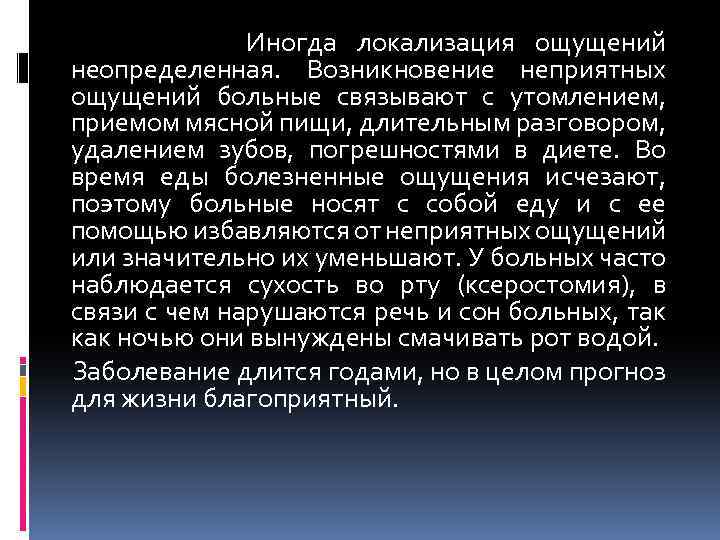 Иногда локализация ощущений неопределенная. Возникновение неприятных ощущений больные связывают с утомлением, приемом мясной пищи, длительным разговором, удалением зубов, погрешностями в диете. Во время еды болезненные ощущения исчезают, поэтому больные носят с собой еду и с ее помощью избавляются от неприятных ощущений или значительно их уменьшают. У больных часто наблюдается сухость во рту (ксеростомия), в связи с чем нарушаются речь и сон больных, так как ночью они вынуждены смачивать рот водой.

Заболевание длится годами, но в целом прогноз для жизни благоприятный.